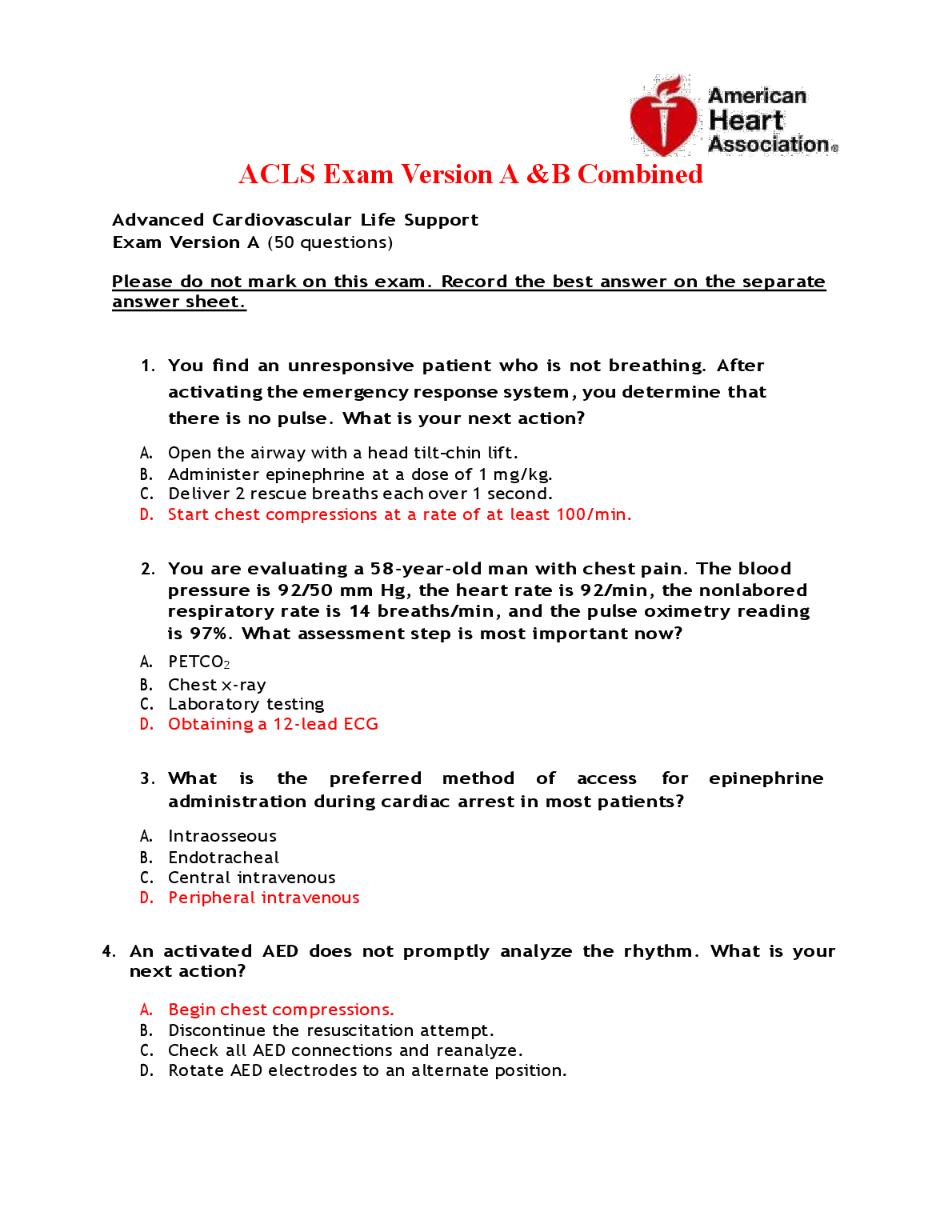 American Heart Association®

ACLS Exam Version A &B Combined

Advanced Cardiovascular Life Support
Exam Version A (50 questions)

Please do not mark on this exam. Record the best answer on the separate answer sheet.

1. You find an unresponsive patient who is not breathing. After activating the emergency response system, you determine that there is no pulse. What is your next action?

A. Open the airway with a head tilt-chin lift.
B. Administer epinephrine at a dose of 1 mg/kg.
C. Deliver 2 rescue breaths each over 1 second.
D. Start chest compressions at a rate of at least 100/min.

2. You are evaluating a 58-year-old man with chest pain. The blood pressure is 92/50 mm Hg, the heart rate is 92/min, the nonlabored respiratory rate is 14 breaths/min, and the pulse oximetry reading is 97%. What assessment step is most important now?

A. $PETCO_2$
B. Chest x-ray
C. Laboratory testing
D. Obtaining a 12-lead ECG

3. What is the preferred method of access for epinephrine administration during cardiac arrest in most patients?

A. Intraosseous
B. Endotracheal
C. Central intravenous
D. Peripheral intravenous

4. An activated AED does not promptly analyze the rhythm. What is your next action?

A. Begin chest compressions.
B. Discontinue the resuscitation attempt.
C. Check all AED connections and reanalyze.
D. Rotate AED electrodes to an alternate position.